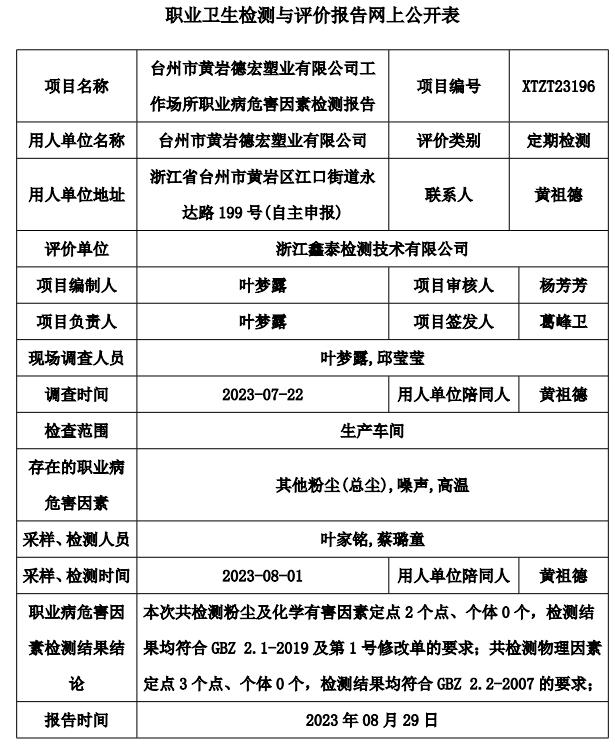 职业卫生检测与评价报告网上公开表

| 项目名称 | 台州市黄岩德宏塑业有限公司工作场所职业病危害因素检测报告 | 项目编号 | XTZT23196 |
|---|---|---|---|
| 用人单位名称 | 台州市黄岩德宏塑业有限公司 | 评价类别 | 定期检测 |
| 用人单位地址 | 浙江省台州市黄岩区江口街道永达路 199 号(自主申报) | 联系人 | 黄祖德 |
| 评价单位 | 浙江鑫泰检测技术有限公司 | | |
| 项目编制人 | 叶梦露 | 项目审核人 | 杨芳芳 |
| 项目负责人 | 叶梦露 | 项目签发人 | 葛峰卫 |
| 现场调查人员 | 叶梦露,邱莹莹 | | |
| 调查时间 | 2023-07-22 | 用人单位陪同人 | 黄祖德 |
| 检查范围 | 生产车间 | | |
| 存在的职业病危害因素 | 其他粉尘(总尘),噪声,高温 | | |
| 采样、检测人员 | 叶家铭,蔡璐童 | | |
| 采样、检测时间 | 2023-08-01 | 用人单位陪同人 | 黄祖德 |
| 职业病危害因素检测结果结论 | 本次共检测粉尘及化学有害因素定点 2 个点、个体 0 个，检测结果均符合 GBZ 2.1-2019 及第 1 号修改单的要求；共检测物理因素定点 3 个点、个体 0 个，检测结果均符合 GBZ 2.2-2007 的要求； | | |
| 报告时间 | 2023 年 08 月 29 日 | | |